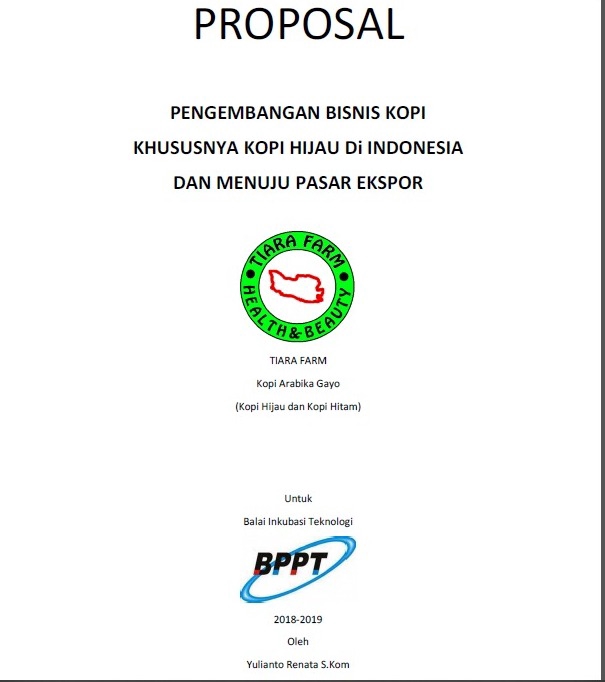 PROPOSAL

PENGEMBANGAN BISNIS KOPI

KHUSUSNYA KOPI HIJAU Di INDONESIA

DAN MENUJU PASAR EKSPOR

TIARA FARM
HEALTH & BEAUTY

TIARA FARM

Kopi Arabika Gayo

(Kopi Hijau dan Kopi Hitam)

Untuk

Balai Inkubasi Teknologi

BPPT

2018-2019

Oleh

Yulianto Renata S.Kom